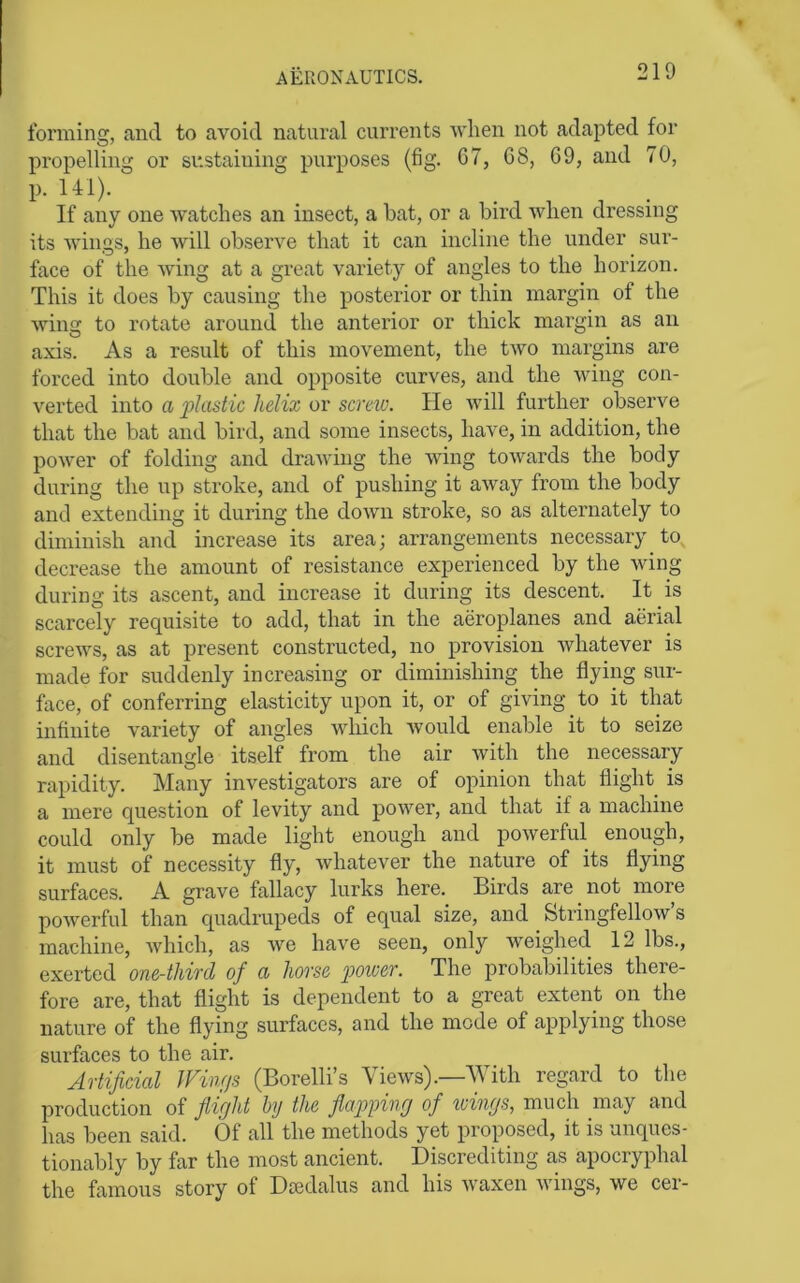 AËRONAUTICS. 219

forming, and to avoid natural currents when not adapted for propelling or sustaining purposes (fig. 67, 68, 69, and 70, p. 141).

If any one watches an insect, a bat, or a bird when dressing its wings, he will observe that it can incline the under surface of the wing at a great variety of angles to the horizon. This it does by causing the posterior or thin margin of the wing to rotate around the anterior or thick margin as an axis. As a result of this movement, the two margins are forced into double and opposite curves, and the wing converted into a plastic helix or screw. He will further observe that the bat and bird, and some insects, have, in addition, the power of folding and drawing the wing towards the body during the up stroke, and of pushing it away from the body and extending it during the down stroke, so as alternately to diminish and increase its area; arrangements necessary to decrease the amount of resistance experienced by the wing during its ascent, and increase it during its descent. It is scarcely requisite to add, that in the aëroplanes and aërial screws, as at present constructed, no provision whatever is made for suddenly increasing or diminishing the flying surface, of conferring elasticity upon it, or of giving to it that infinite variety of angles which would enable it to seize and disentangle itself from the air with the necessary rapidity. Many investigators are of opinion that flight is a mere question of levity and power, and that if a machine could only be made light enough and powerful enough, it must of necessity fly, whatever the nature of its flying surfaces. A grave fallacy lurks here. Birds are not more powerful than quadrupeds of equal size, and Stringfellow's machine, which, as we have seen, only weighed 12 lbs., exerted one-third of a horse power. The probabilities therefore are, that flight is dependent to a great extent on the nature of the flying surfaces, and the mode of applying those surfaces to the air.

Artificial Wings (Borelli's Views).—With regard to the production of flight by the flapping of wings, much may and has been said. Of all the methods yet proposed, it is unquestionably by far the most ancient. Discrediting as apocryphal the famous story of Dædalus and his waxen wings, we cer-